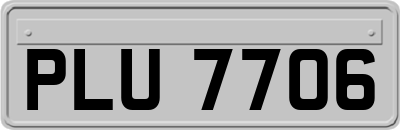 PLU 7706